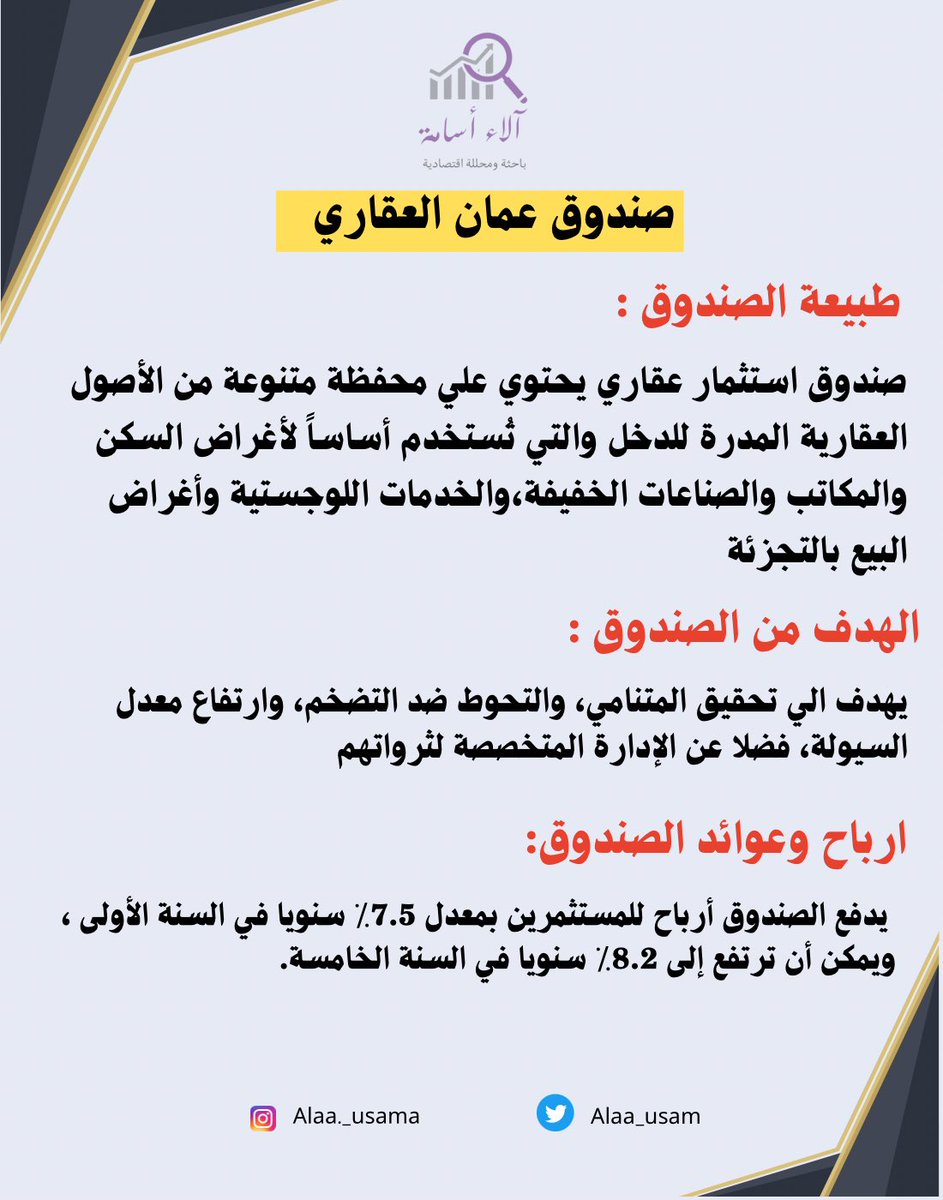 آلاء أسامة
باحثة ومحللة اقتصادية

صندوق عمان العقاري

طبيعة الصندوق :

صندوق استثمار عقاري يحتوي علي محفظة متنوعة من الأصول العقارية المدرة للدخل والتي تُستخدم أساساً لأغراض السكن والمكاتب والصناعات الخفيفة،والخدمات اللوجستية وأغراض البيع بالتجزئة

الهدف من الصندوق :

يهدف الي تحقيق المتنامي، والتحوط ضد التضخم، وارتفاع معدل السيولة، فضلا عن الإدارة المتخصصة لثرواتهم

ارباح وعوائد الصندوق:

يدفع الصندوق أرباح للمستثمرين بمعدل 7.5٪ سنويا في السنة الأولى ، ويمكن أن ترتفع إلى 8.2٪ سنويا في السنة الخامسة.

Alaa._usama
Alaa_usam